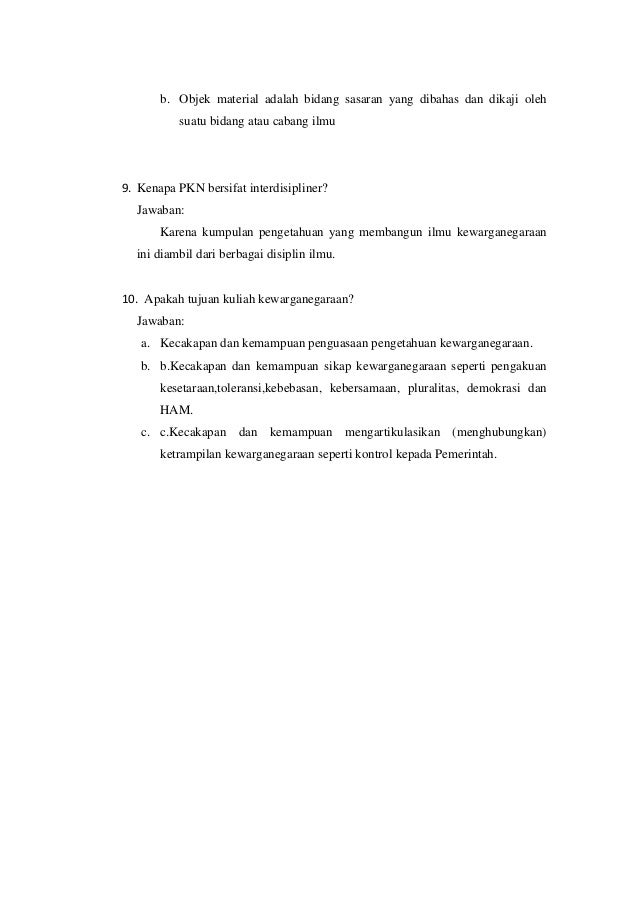 b. Objek material adalah bidang sasaran yang dibahas dan dikaji oleh suatu bidang atau cabang ilmu

9. Kenapa PKN bersifat interdisipliner?
Jawaban:
Karena kumpulan pengetahuan yang membangun ilmu kewarganegaraan ini diambil dari berbagai disiplin ilmu.

10. Apakah tujuan kuliah kewarganegaraan?
Jawaban:
a. Kecakapan dan kemampuan penguasaan pengetahuan kewarganegaraan.
b. b.Kecakapan dan kemampuan sikap kewarganegaraan seperti pengakuan kesetaraan,toleransi,kebebasan, kebersamaan, pluralitas, demokrasi dan HAM.
c. c.Kecakapan dan kemampuan mengartikulasikan (menghubungkan) ketrampilan kewarganegaraan seperti kontrol kepada Pemerintah.